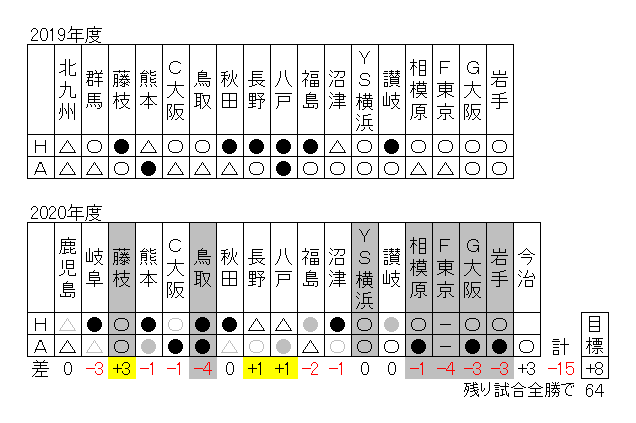 2019年度

| | 北九州 | 群馬 | 藤枝 | 熊本 | C大阪 | 鳥取 | 秋田 | 長野 | 八戸 | 福島 | 沼津 | YS横浜 | 讃岐 | 相模原 | F東京 | G大阪 | 岩手 |
|---|---|---|---|---|---|---|---|---|---|---|---|---|---|---|---|---|---|
| H | △ | ○ | ● | △ | ○ | ○ | ● | ● | ● | ● | △ | ○ | ● | ○ | ○ | ○ | ○ |
| A | △ | △ | ○ | ● | △ | △ | △ | ○ | ● | ○ | ○ | ○ | ○ | △ | △ | ○ | ○ |

2020年度

| | 鹿児島 | 岐阜 | 藤枝 | 熊本 | C大阪 | 鳥取 | 秋田 | 長野 | 八戸 | 福島 | 沼津 | YS横浜 | 讃岐 | 相模原 | F東京 | G大阪 | 岩手 | 今治 | | 目標 |
|---|---|---|---|---|---|---|---|---|---|---|---|---|---|---|---|---|---|---|---|---|
| H | △ | ● | ○ | ● | ○ | ● | ● | △ | △ | ● | ● | ○ | ● | ○ | − | ○ | ○ | | | |
| A | △ | △ | ○ | ● | ● | ● | △ | ○ | ● | △ | ○ | ○ | ○ | ● | − | ● | ● | ○ | 計 | |
| 差 | 0 | −3 | +3 | −1 | −1 | −4 | 0 | +1 | +1 | −2 | −1 | 0 | 0 | −1 | −4 | −3 | −3 | +3 | −15 | +8 |

残り試合全勝で 64